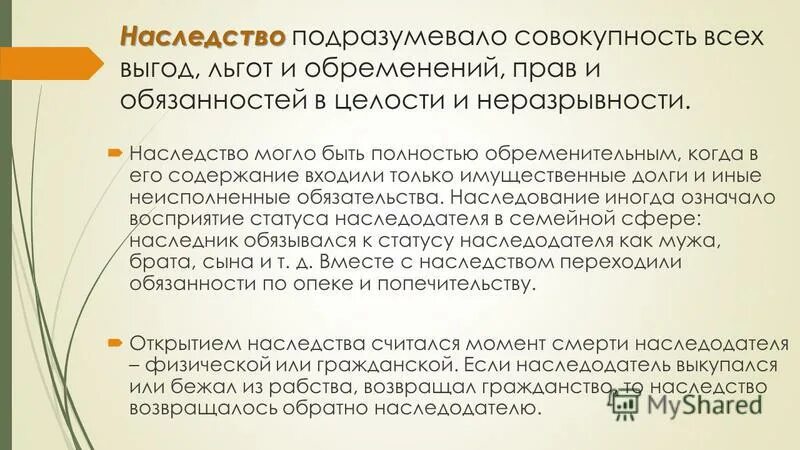 Наследство подразумевало совокупность всех выгод, льгот и обременений, прав и обязанностей в целости и неразрывности.

Наследство могло быть полностью обременительным, когда в его содержание входили только имущественные долги и иные неисполненные обязательства. Наследование иногда означало восприятие статуса наследодателя в семейной сфере: наследник обязывался к статусу наследодателя как мужа, брата, сына и т. д. Вместе с наследством переходили обязанности по опеке и попечительству.

Открытием наследства считался момент смерти наследодателя – физической или гражданской. Если наследодатель выкупался или бежал из рабства, возвращал гражданство, то наследство возвращалось обратно наследодателю.

MyShared